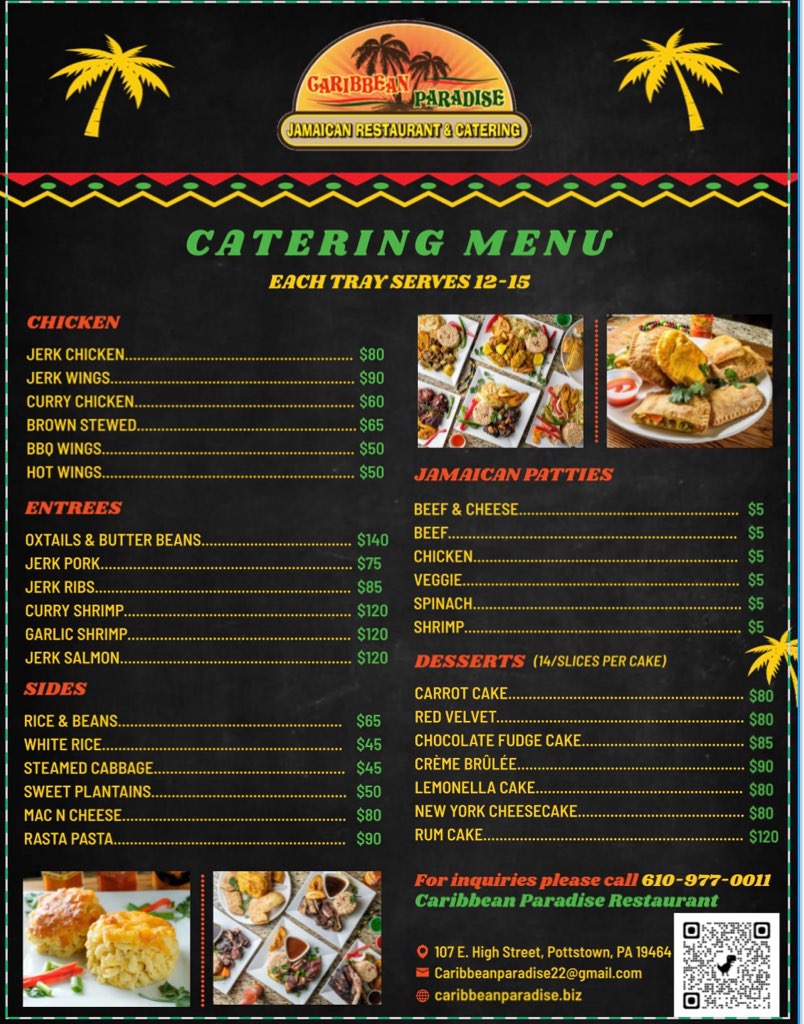 CARIBBEAN PARADISE
JAMAICAN RESTAURANT & CATERING

CATERING MENU

EACH TRAY SERVES 12-15

CHICKEN

JERK CHICKEN $80
JERK WINGS $90
CURRY CHICKEN $60
BROWN STEWED $65
BBQ WINGS $50
HOT WINGS $50

ENTREES

OXTAILS & BUTTER BEANS $140
JERK PORK $75
JERK RIBS $85
CURRY SHRIMP $120
GARLIC SHRIMP $120
JERK SALMON $120

SIDES

RICE & BEANS $65
WHITE RICE $45
STEAMED CABBAGE $45
SWEET PLANTAINS $50
MAC N CHEESE $80
RASTA PASTA $90

JAMAICAN PATTIES

BEEF & CHEESE $5
BEEF $5
CHICKEN $5
VEGGIE $5
SPINACH $5
SHRIMP $5

DESSERTS (14/SLICES PER CAKE)

CARROT CAKE $80
RED VELVET $80
CHOCOLATE FUDGE CAKE $85
CRÈME BRÛLÉE $90
LEMONELLA CAKE $80
NEW YORK CHEESECAKE $80
RUM CAKE $120

For inquiries please call 610-977-0011
Caribbean Paradise Restaurant

107 E. High Street, Pottstown, PA 19464
Caribbeanparadise22@gmail.com
caribbeanparadise.biz